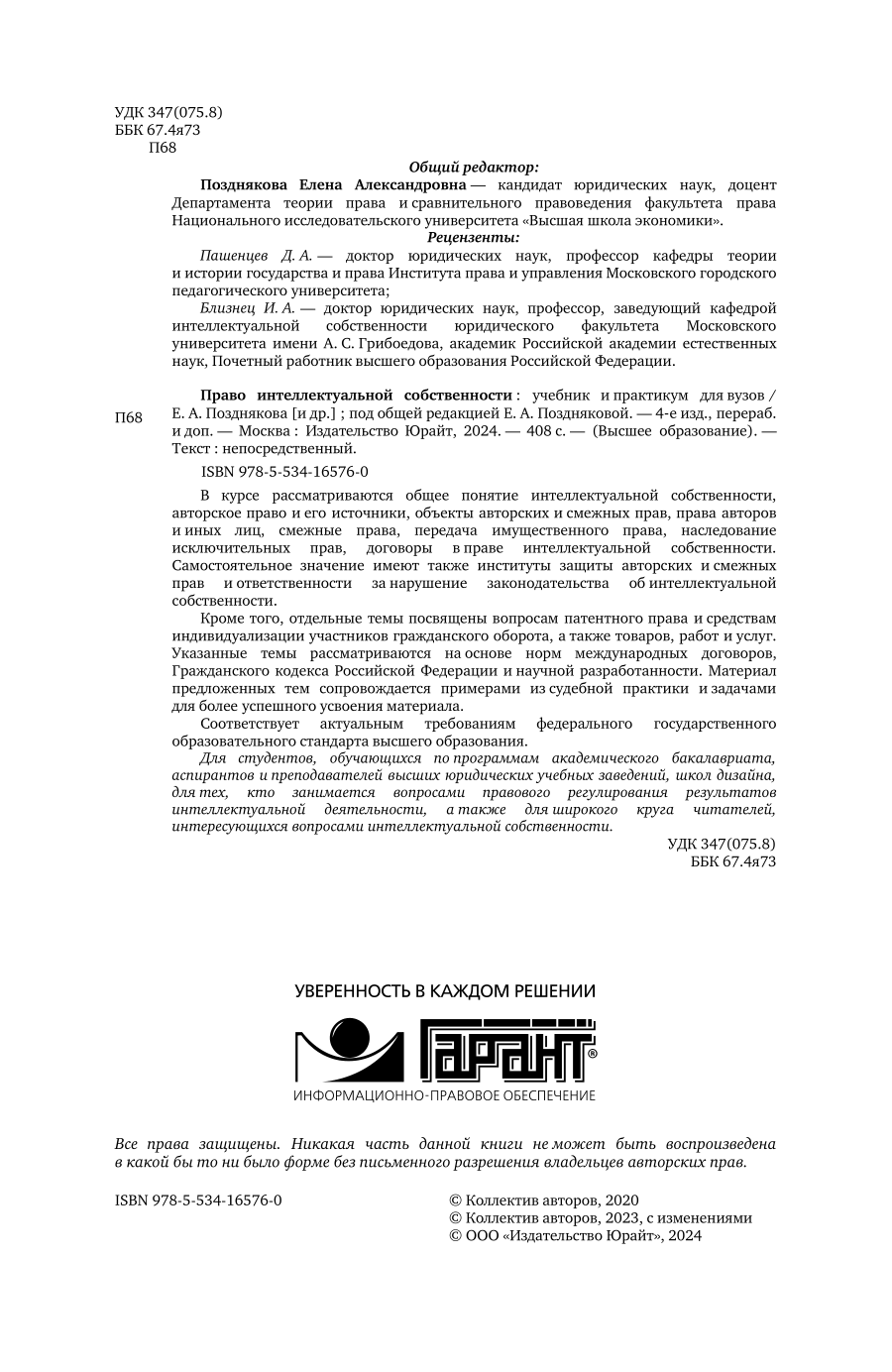 УДК 347(075.8)
ББК 67.4я73
П68

Общий редактор:

Позднякова Елена Александровна — кандидат юридических наук, доцент Департамента теории права и сравнительного правоведения факультета права Национального исследовательского университета «Высшая школа экономики».

Рецензенты:

Пашенцев Д. А. — доктор юридических наук, профессор кафедры теории и истории государства и права Института права и управления Московского городского педагогического университета;

Близнец И. А. — доктор юридических наук, профессор, заведующий кафедрой интеллектуальной собственности юридического факультета Московского университета имени А. С. Грибоедова, академик Российской академии естественных наук, Почетный работник высшего образования Российской Федерации.

П68

Право интеллектуальной собственности : учебник и практикум для вузов / Е. А. Позднякова [и др.] ; под общей редакцией Е. А. Поздняковой. — 4-е изд., перераб. и доп. — Москва : Издательство Юрайт, 2024. — 408 с. — (Высшее образование). — Текст : непосредственный.

ISBN 978-5-534-16576-0

В курсе рассматриваются общее понятие интеллектуальной собственности, авторское право и его источники, объекты авторских и смежных прав, права авторов и иных лиц, смежные права, передача имущественного права, наследование исключительных прав, договоры в праве интеллектуальной собственности. Самостоятельное значение имеют также институты защиты авторских и смежных прав и ответственности за нарушение законодательства об интеллектуальной собственности.

Кроме того, отдельные темы посвящены вопросам патентного права и средствам индивидуализации участников гражданского оборота, а также товаров, работ и услуг. Указанные темы рассматриваются на основе норм международных договоров, Гражданского кодекса Российской Федерации и научной разработанности. Материал предложенных тем сопровождается примерами из судебной практики и задачами для более успешного усвоения материала.

Соответствует актуальным требованиям федерального государственного образовательного стандарта высшего образования.

Для студентов, обучающихся по программам академического бакалавриата, аспирантов и преподавателей высших юридических учебных заведений, школ дизайна, для тех, кто занимается вопросами правового регулирования результатов интеллектуальной деятельности, а также для широкого круга читателей, интересующихся вопросами интеллектуальной собственности.

УДК 347(075.8)
ББК 67.4я73

УВЕРЕННОСТЬ В КАЖДОМ РЕШЕНИИ
ГАРАНТ®
ИНФОРМАЦИОННО-ПРАВОВОЕ ОБЕСПЕЧЕНИЕ

Все права защищены. Никакая часть данной книги не может быть воспроизведена в какой бы то ни было форме без письменного разрешения владельцев авторских прав.

ISBN 978-5-534-16576-0

© Коллектив авторов, 2020
© Коллектив авторов, 2023, с изменениями
© ООО «Издательство Юрайт», 2024